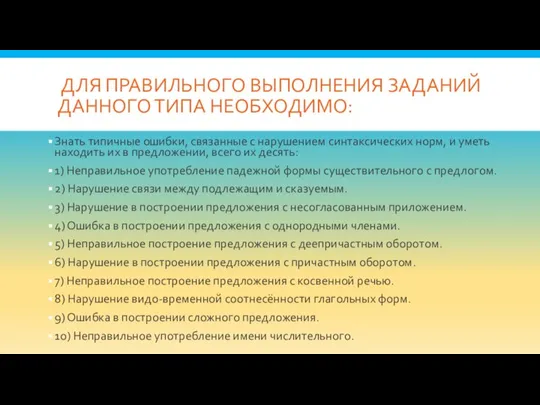 ДЛЯ ПРАВИЛЬНОГО ВЫПОЛНЕНИЯ ЗАДАНИЙ ДАННОГО ТИПА НЕОБХОДИМО:

Знать типичные ошибки, связанные с нарушением синтаксических норм, и уметь находить их в предложении, всего их десять:

1) Неправильное употребление падежной формы существительного с предлогом.

2) Нарушение связи между подлежащим и сказуемым.

3) Нарушение в построении предложения с несогласованным приложением.

4) Ошибка в построении предложения с однородными членами.

5) Неправильное построение предложения с деепричастным оборотом.

6) Нарушение в построении предложения с причастным оборотом.

7) Неправильное построение предложения с косвенной речью.

8) Нарушение видо-временной соотнесённости глагольных форм.

9) Ошибка в построении сложного предложения.

10) Неправильное употребление имени числительного.